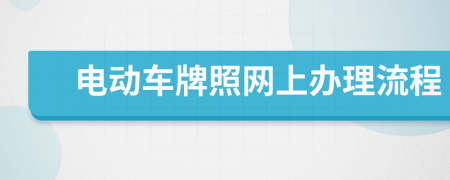 电动车牌照网上办理流程